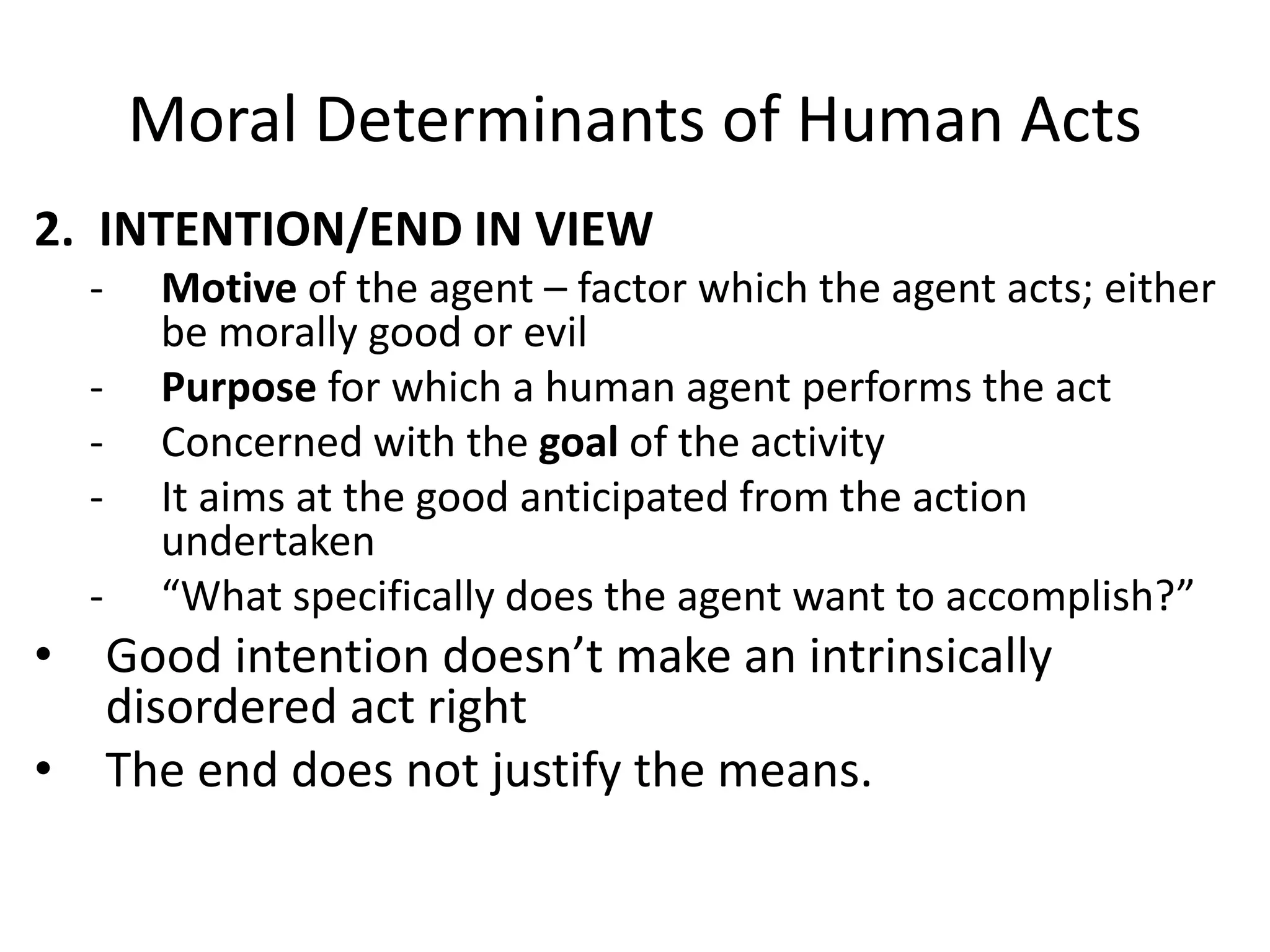 Moral Determinants of Human Acts

2. INTENTION/END IN VIEW

- Motive of the agent – factor which the agent acts; either be morally good or evil
- Purpose for which a human agent performs the act
- Concerned with the goal of the activity
- It aims at the good anticipated from the action undertaken
- “What specifically does the agent want to accomplish?”

• Good intention doesn’t make an intrinsically disordered act right
• The end does not justify the means.